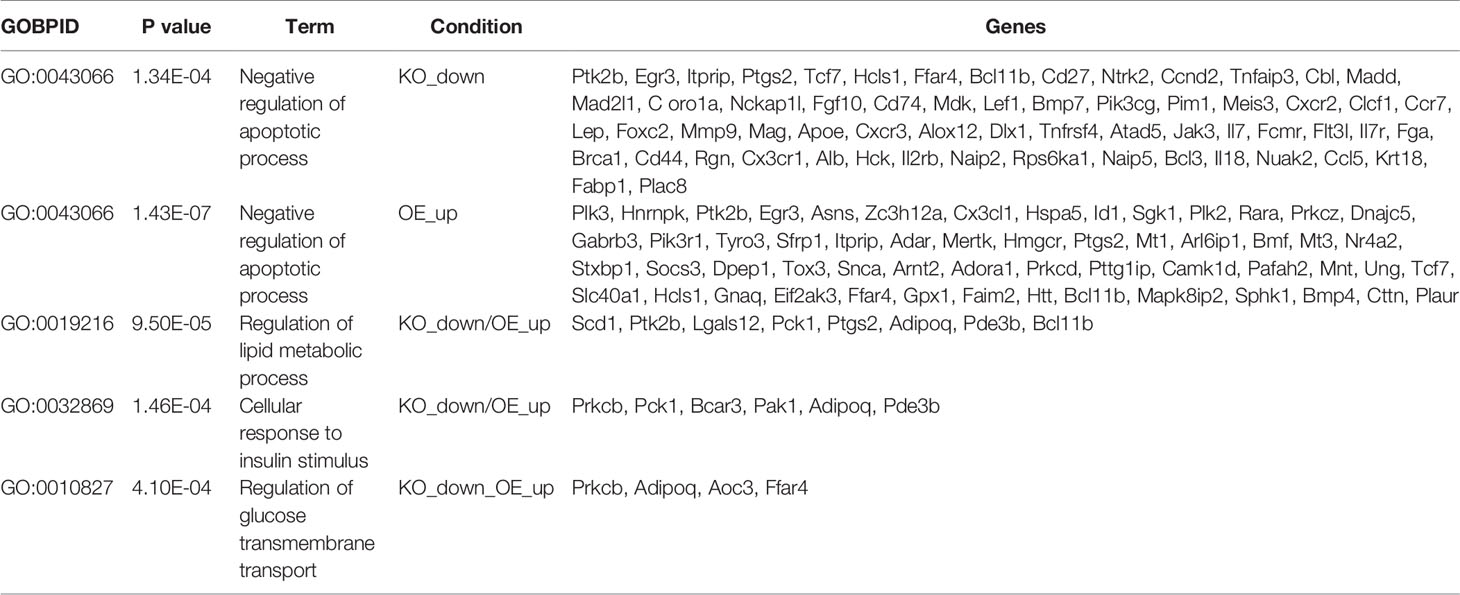 | GOBPID | P value | Term | Condition | Genes |
|---|---|---|---|---|
| GO:0043066 | 1.34E-04 | Negative regulation of apoptotic process | KO_down | Ptk2b, Egr3, Itprip, Ptgs2, Tcf7, Hcls1, Ffar4, Bcl11b, Cd27, Ntrk2, Ccnd2, Tnfaip3, Cbl, Madd, Mad2l1, C oro1a, Nckap1l, Fgf10, Cd74, Mdk, Lef1, Bmp7, Pik3cg, Pim1, Meis3, Cxcr2, Clcf1, Ccr7, Lep, Foxc2, Mmp9, Mag, Apoe, Cxcr3, Alox12, Dlx1, Tnfrsf4, Atad5, Jak3, Il7, Fcmr, Flt3l, Il7r, Fga, Brca1, Cd44, Rgn, Cx3cr1, Alb, Hck, Il2rb, Naip2, Rps6ka1, Naip5, Bcl3, Il18, Nuak2, Ccl5, Krt18, Fabp1, Plac8 |
| GO:0043066 | 1.43E-07 | Negative regulation of apoptotic process | OE_up | Plk3, Hnrnpk, Ptk2b, Egr3, Asns, Zc3h12a, Cx3cl1, Hspa5, Id1, Sgk1, Plk2, Rara, Prkcz, Dnajc5, Gabrb3, Pik3r1, Tyro3, Sfrp1, Itprip, Adar, Mertk, Hmgcr, Ptgs2, Mt1, Arl6ip1, Bmf, Mt3, Nr4a2, Stxbp1, Socs3, Dpep1, Tox3, Snca, Arnt2, Adora1, Prkcd, Pttg1ip, Camk1d, Pafah2, Mnt, Ung, Tcf7, Slc40a1, Hcls1, Gnaq, Eif2ak3, Ffar4, Gpx1, Faim2, Htt, Bcl11b, Mapk8ip2, Sphk1, Bmp4, Cttn, Plaur |
| GO:0019216 | 9.50E-05 | Regulation of lipid metabolic process | KO_down/OE_up | Scd1, Ptk2b, Lgals12, Pck1, Ptgs2, Adipoq, Pde3b, Bcl11b |
| GO:0032869 | 1.46E-04 | Cellular response to insulin stimulus | KO_down/OE_up | Prkcb, Pck1, Bcar3, Pak1, Adipoq, Pde3b |
| GO:0010827 | 4.10E-04 | Regulation of glucose transmembrane transport | KO_down_OE_up | Prkcb, Adipoq, Aoc3, Ffar4 |